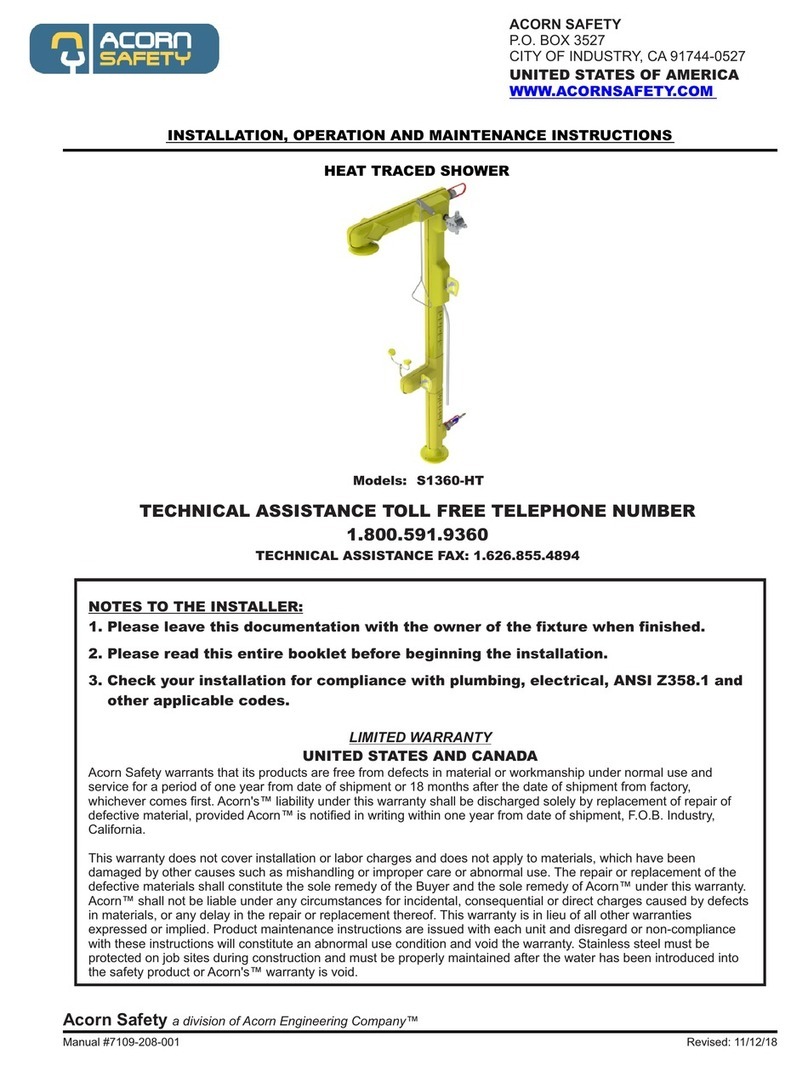 ACORN SAFETY

ACORN SAFETY
P.O. BOX 3527
CITY OF INDUSTRY, CA 91744-0527
UNITED STATES OF AMERICA
WWW.ACORNSAFETY.COM

INSTALLATION, OPERATION AND MAINTENANCE INSTRUCTIONS

HEAT TRACED SHOWER

Models: S1360-HT

TECHNICAL ASSISTANCE TOLL FREE TELEPHONE NUMBER
1.800.591.9360
TECHNICAL ASSISTANCE FAX: 1.626.855.4894

NOTES TO THE INSTALLER:
1. Please leave this documentation with the owner of the fixture when finished.
2. Please read this entire booklet before beginning the installation.
3. Check your installation for compliance with plumbing, electrical, ANSI Z358.1 and other applicable codes.

LIMITED WARRANTY
UNITED STATES AND CANADA
Acorn Safety warrants that its products are free from defects in material or workmanship under normal use and service for a period of one year from date of shipment or 18 months after the date of shipment from factory, whichever comes first. Acorn's™ liability under this warranty shall be discharged solely by replacement of repair of defective material, provided Acorn™ is notified in writing within one year from date of shipment, F.O.B. Industry, California.

This warranty does not cover installation or labor charges and does not apply to materials, which have been damaged by other causes such as mishandling or improper care or abnormal use. The repair or replacement of the defective materials shall constitute the sole remedy of the Buyer and the sole remedy of Acorn™ under this warranty. Acorn™ shall not be liable under any circumstances for incidental, consequential or direct charges caused by defects in materials, or any delay in the repair or replacement thereof. This warranty is in lieu of all other warranties expressed or implied. Product maintenance instructions are issued with each unit and disregard or non-compliance with these instructions will constitute an abnormal use condition and void the warranty. Stainless steel must be protected on job sites during construction and must be properly maintained after the water has been introduced into the safety product or Acorn's™ warranty is void.

Acorn Safety a division of Acorn Engineering Company™

Manual #7109-208-001 Revised: 11/12/18